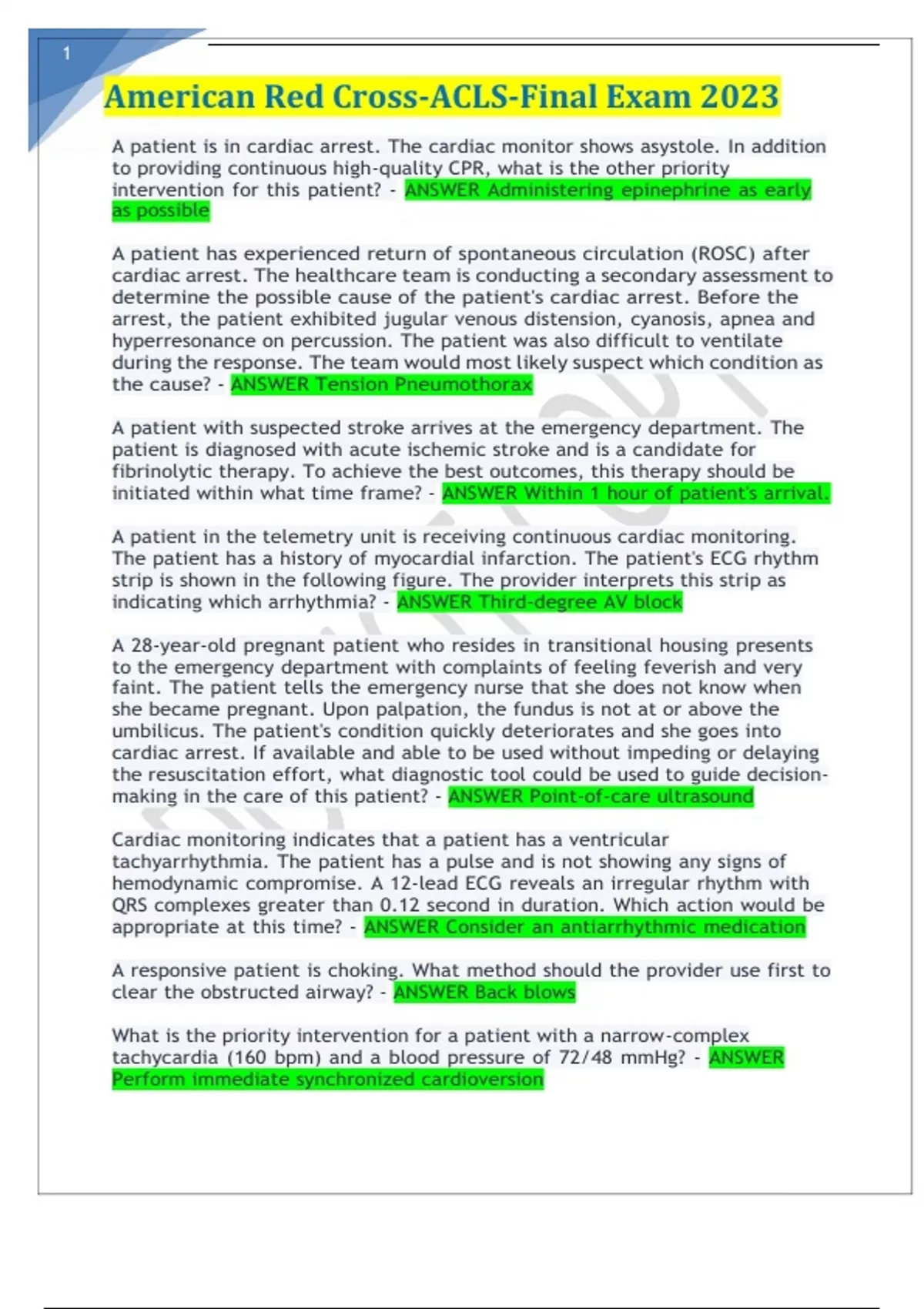 1

American Red Cross-ACLS-Final Exam 2023

A patient is in cardiac arrest. The cardiac monitor shows asystole. In addition to providing continuous high-quality CPR, what is the other priority intervention for this patient? - ANSWER Administering epinephrine as early as possible

A patient has experienced return of spontaneous circulation (ROSC) after cardiac arrest. The healthcare team is conducting a secondary assessment to determine the possible cause of the patient's cardiac arrest. Before the arrest, the patient exhibited jugular venous distension, cyanosis, apnea and hyperresonance on percussion. The patient was also difficult to ventilate during the response. The team would most likely suspect which condition as the cause? - ANSWER Tension Pneumothorax

A patient with suspected stroke arrives at the emergency department. The patient is diagnosed with acute ischemic stroke and is a candidate for fibrinolytic therapy. To achieve the best outcomes, this therapy should be initiated within what time frame? - ANSWER Within 1 hour of patient's arrival.

A patient in the telemetry unit is receiving continuous cardiac monitoring. The patient has a history of myocardial infarction. The patient's ECG rhythm strip is shown in the following figure. The provider interprets this strip as indicating which arrhythmia? - ANSWER Third-degree AV block

A 28-year-old pregnant patient who resides in transitional housing presents to the emergency department with complaints of feeling feverish and very faint. The patient tells the emergency nurse that she does not know when she became pregnant. Upon palpation, the fundus is not at or above the umbilicus. The patient's condition quickly deteriorates and she goes into cardiac arrest. If available and able to be used without impeding or delaying the resuscitation effort, what diagnostic tool could be used to guide decision-making in the care of this patient? - ANSWER Point-of-care ultrasound

Cardiac monitoring indicates that a patient has a ventricular tachyarrhythmia. The patient has a pulse and is not showing any signs of hemodynamic compromise. A 12-lead ECG reveals an irregular rhythm with QRS complexes greater than 0.12 second in duration. Which action would be appropriate at this time? - ANSWER Consider an antiarrhythmic medication

A responsive patient is choking. What method should the provider use first to clear the obstructed airway? - ANSWER Back blows

What is the priority intervention for a patient with a narrow-complex tachycardia (160 bpm) and a blood pressure of 72/48 mmHg? - ANSWER Perform immediate synchronized cardioversion